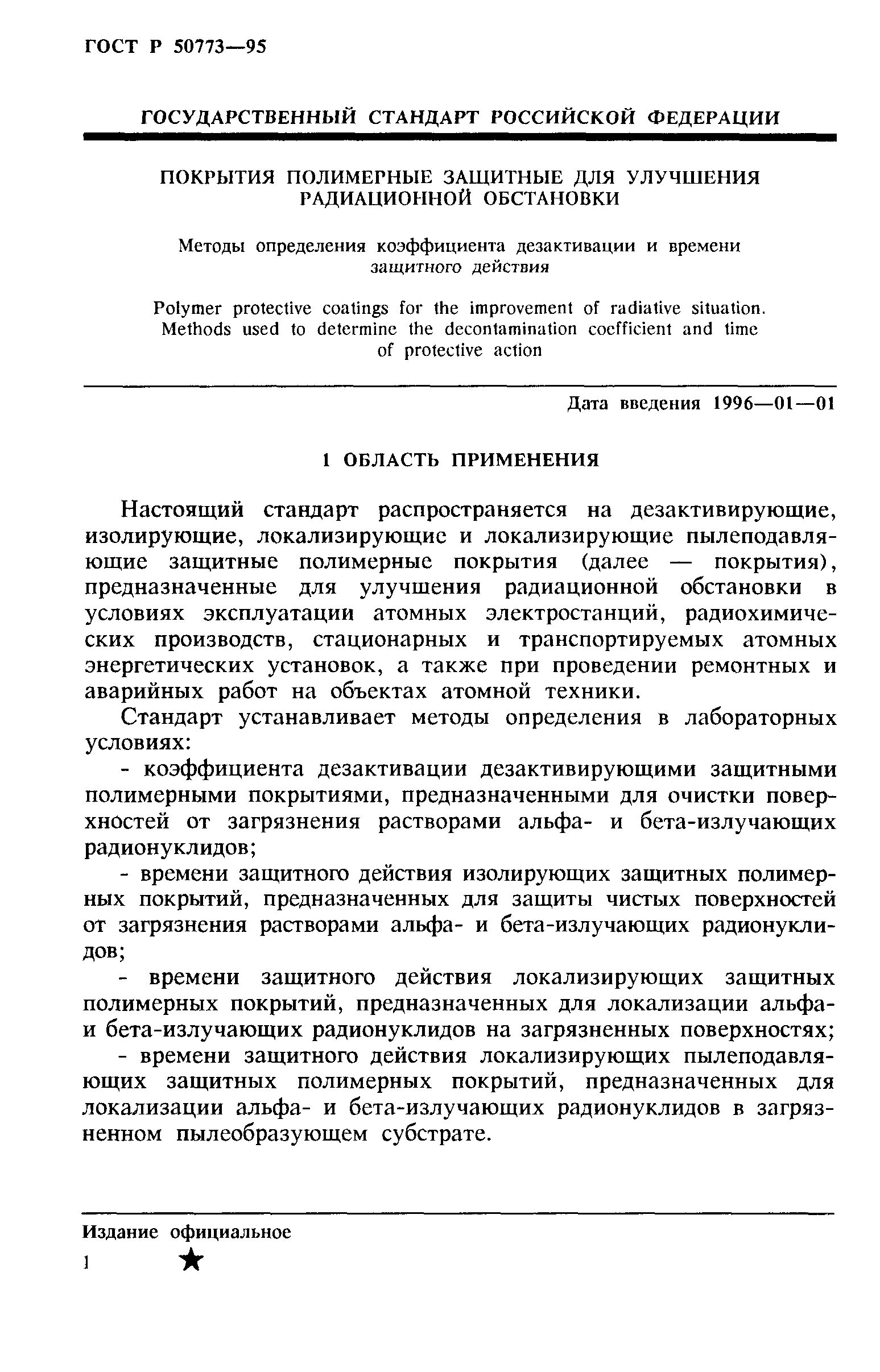 ГОСТ Р 50773—95

ГОСУДАРСТВЕННЫЙ СТАНДАРТ РОССИЙСКОЙ ФЕДЕРАЦИИ

ПОКРЫТИЯ ПОЛИМЕРНЫЕ ЗАЩИТНЫЕ ДЛЯ УЛУЧШЕНИЯ РАДИАЦИОННОЙ ОБСТАНОВКИ

Методы определения коэффициента дезактивации и времени защитного действия

Polymer protective coatings for the improvement of radiative situation. Methods used to determine the decontamination coefficient and time of protective action

Дата введения 1996—01—01

1 ОБЛАСТЬ ПРИМЕНЕНИЯ

Настоящий стандарт распространяется на дезактивирующие, изолирующие, локализирующие и локализирующие пылеподавляющие защитные полимерные покрытия (далее — покрытия), предназначенные для улучшения радиационной обстановки в условиях эксплуатации атомных электростанций, радиохимических производств, стационарных и транспортируемых атомных энергетических установок, а также при проведении ремонтных и аварийных работ на объектах атомной техники.

Стандарт устанавливает методы определения в лабораторных условиях:

- коэффициента дезактивации дезактивирующими защитными полимерными покрытиями, предназначенными для очистки поверхностей от загрязнения растворами альфа- и бета-излучающих радионуклидов;

- времени защитного действия изолирующих защитных полимерных покрытий, предназначенных для защиты чистых поверхностей от загрязнения растворами альфа- и бета-излучающих радионуклидов;

- времени защитного действия локализирующих защитных полимерных покрытий, предназначенных для локализации альфа- и бета-излучающих радионуклидов на загрязненных поверхностях;

- времени защитного действия локализирующих пылеподавляющих защитных полимерных покрытий, предназначенных для локализации альфа- и бета-излучающих радионуклидов в загрязненном пылеобразующем субстрате.

Издание официальное

1 ★